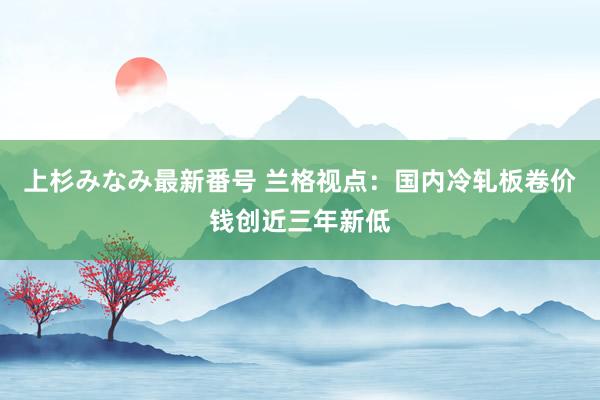 上杉みなみ最新番号 兰格视点：国内冷轧板卷价钱创近三年新低